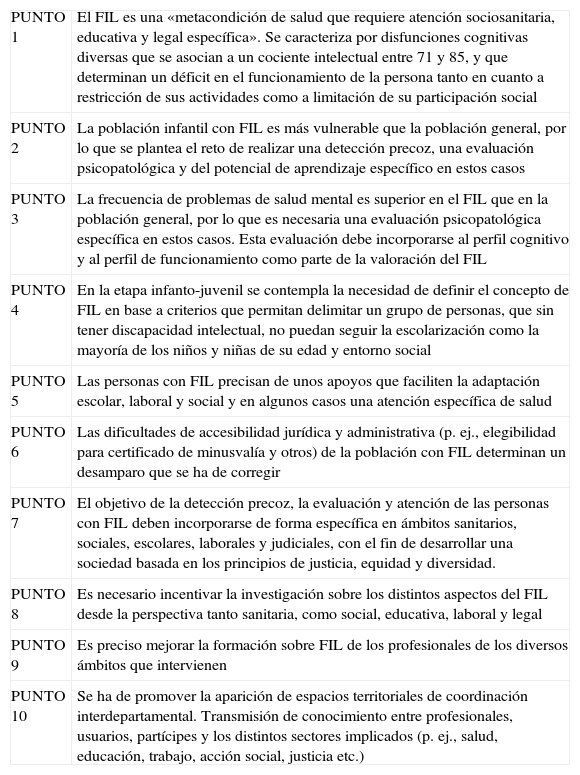 | | |
|---|---|
| PUNTO 1 | El FIL es una «metacondición de salud que requiere atención sociosanitaria, educativa y legal específica». Se caracteriza por disfunciones cognitivas diversas que se asocian a un cociente intelectual entre 71 y 85, y que determinan un déficit en el funcionamiento de la persona tanto en cuanto a restricción de sus actividades como a limitación de su participación social |
| PUNTO 2 | La población infantil con FIL es más vulnerable que la población general, por lo que se plantea el reto de realizar una detección precoz, una evaluación psicopatológica y del potencial de aprendizaje específico en estos casos |
| PUNTO 3 | La frecuencia de problemas de salud mental es superior en el FIL que en la población general, por lo que es necesaria una evaluación psicopatológica específica en estos casos. Esta evaluación debe incorporarse al perfil cognitivo y al perfil de funcionamiento como parte de la valoración del FIL |
| PUNTO 4 | En la etapa infanto-juvenil se contempla la necesidad de definir el concepto de FIL en base a criterios que permitan delimitar un grupo de personas, que sin tener discapacidad intelectual, no puedan seguir la escolarización como la mayoría de los niños y niñas de su edad y entorno social |
| PUNTO 5 | Las personas con FIL precisan de unos apoyos que faciliten la adaptación escolar, laboral y social y en algunos casos una atención específica de salud |
| PUNTO 6 | Las dificultades de accesibilidad jurídica y administrativa (p. ej., elegibilidad para certificado de minusvalía y otros) de la población con FIL determinan un desamparo que se ha de corregir |
| PUNTO 7 | El objetivo de la detección precoz, la evaluación y atención de las personas con FIL deben incorporarse de forma específica en ámbitos sanitarios, sociales, escolares, laborales y judiciales, con el fin de desarrollar una sociedad basada en los principios de justicia, equidad y diversidad. |
| PUNTO 8 | Es necesario incentivar la investigación sobre los distintos aspectos del FIL desde la perspectiva tanto sanitaria, como social, educativa, laboral y legal |
| PUNTO 9 | Es preciso mejorar la formación sobre FIL de los profesionales de los diversos ámbitos que intervienen |
| PUNTO 10 | Se ha de promover la aparición de espacios territoriales de coordinación interdepartamental. Transmisión de conocimiento entre profesionales, usuarios, partícipes y los distintos sectores implicados (p. ej., salud, educación, trabajo, acción social, justicia etc.) |